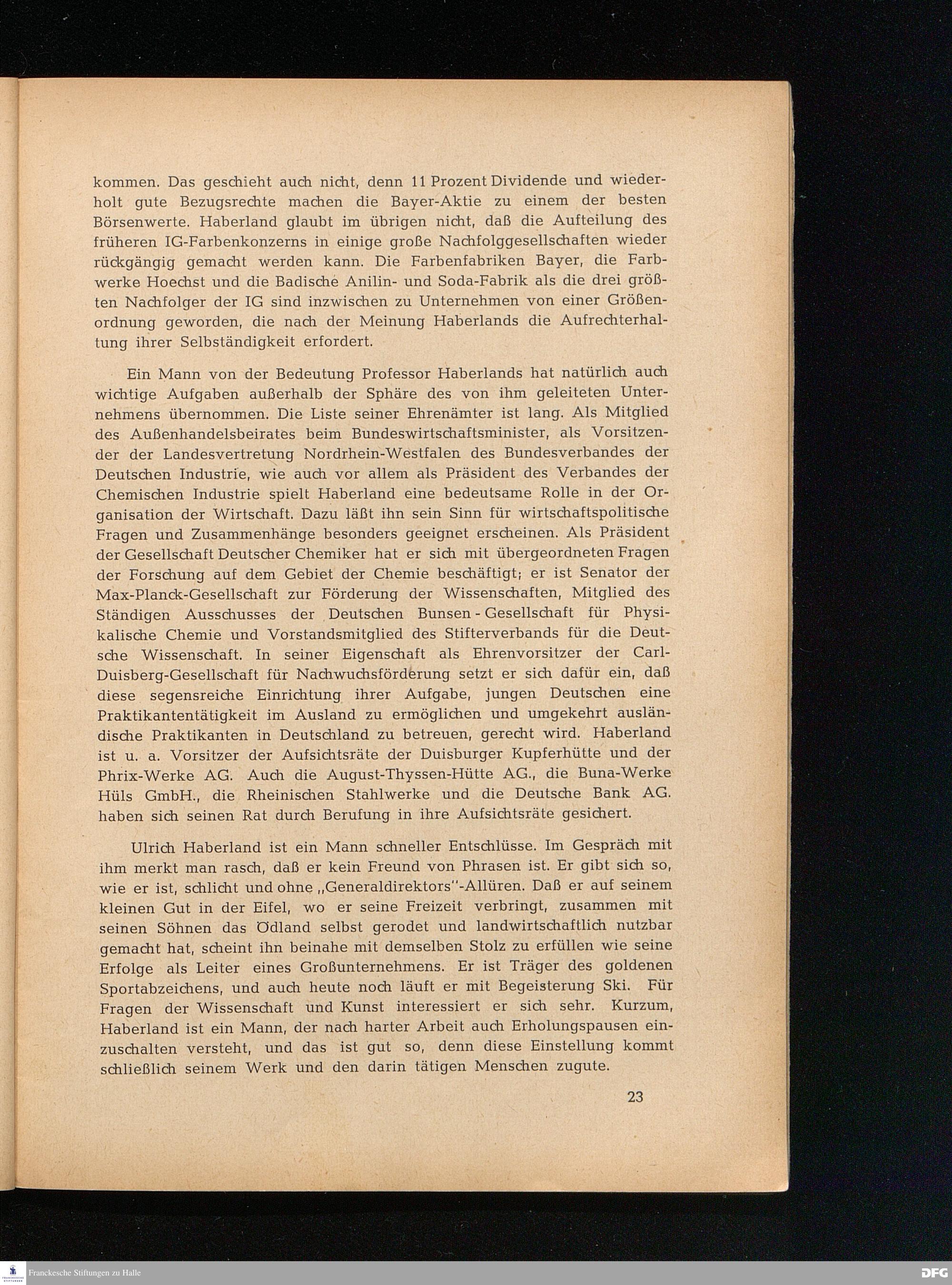 kommen. Das geschieht auch nicht, denn 11 Prozent Dividende und wiederholt gute Bezugsrechte machen die Bayer-Aktie zu einem der besten Börsenwerte. Haberland glaubt im übrigen nicht, daß die Aufteilung des früheren IG-Farbenkonzerns in einige große Nachfolggesellschaften wieder rückgängig gemacht werden kann. Die Farbenfabriken Bayer, die Farbwerke Hoechst und die Badische Anilin- und Soda-Fabrik als die drei größten Nachfolger der IG sind inzwischen zu Unternehmen von einer Größenordnung geworden, die nach der Meinung Haberlands die Aufrechterhaltung ihrer Selbständigkeit erfordert.

Ein Mann von der Bedeutung Professor Haberlands hat natürlich auch wichtige Aufgaben außerhalb der Sphäre des von ihm geleiteten Unternehmens übernommen. Die Liste seiner Ehrenämter ist lang. Als Mitglied des Außenhandelsbeirates beim Bundeswirtschaftsminister, als Vorsitzender der Landesvertretung Nordrhein-Westfalen des Bundesverbandes der Deutschen Industrie, wie auch vor allem als Präsident des Verbandes der Chemischen Industrie spielt Haberland eine bedeutsame Rolle in der Organisation der Wirtschaft. Dazu läßt ihn sein Sinn für wirtschaftspolitische Fragen und Zusammenhänge besonders geeignet erscheinen. Als Präsident der Gesellschaft Deutscher Chemiker hat er sich mit übergeordneten Fragen der Forschung auf dem Gebiet der Chemie beschäftigt; er ist Senator der Max-Planck-Gesellschaft zur Förderung der Wissenschaften, Mitglied des Ständigen Ausschusses der Deutschen Bunsen - Gesellschaft für Physikalische Chemie und Vorstandsmitglied des Stifterverbands für die Deutsche Wissenschaft. In seiner Eigenschaft als Ehrenvorsitzer der Carl-Duisberg-Gesellschaft für Nachwuchsförderung setzt er sich dafür ein, daß diese segensreiche Einrichtung ihrer Aufgabe, jungen Deutschen eine Praktikantentätigkeit im Ausland zu ermöglichen und umgekehrt ausländische Praktikanten in Deutschland zu betreuen, gerecht wird. Haberland ist u. a. Vorsitzer der Aufsichtsräte der Duisburger Kupferhütte und der Phrix-Werke AG. Auch die August-Thyssen-Hütte AG., die Buna-Werke Hüls GmbH., die Rheinischen Stahlwerke und die Deutsche Bank AG. haben sich seinen Rat durch Berufung in ihre Aufsichtsräte gesichert.

Ulrich Haberland ist ein Mann schneller Entschlüsse. Im Gespräch mit ihm merkt man rasch, daß er kein Freund von Phrasen ist. Er gibt sich so, wie er ist, schlicht und ohne „Generaldirektors"-Allüren. Daß er auf seinem kleinen Gut in der Eifel, wo er seine Freizeit verbringt, zusammen mit seinen Söhnen das Ödland selbst gerodet und landwirtschaftlich nutzbar gemacht hat, scheint ihn beinahe mit demselben Stolz zu erfüllen wie seine Erfolge als Leiter eines Großunternehmens. Er ist Träger des goldenen Sportabzeichens, und auch heute noch läuft er mit Begeisterung Ski. Für Fragen der Wissenschaft und Kunst interessiert er sich sehr. Kurzum, Haberland ist ein Mann, der nach harter Arbeit auch Erholungspausen einzuschalten versteht, und das ist gut so, denn diese Einstellung kommt schließlich seinem Werk und den darin tätigen Menschen zugute.

23

Franckesche Stiftungen zu Halle
DFG